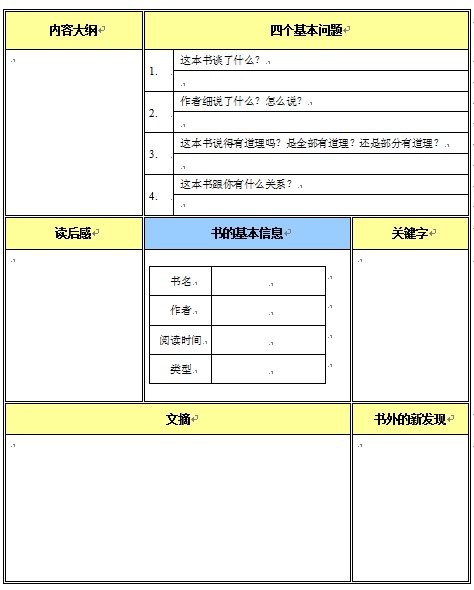 内容大纲

四个基本问题

1. 这本书谈了什么？

2. 作者细说了什么？怎么说？

3. 这本书说得有道理吗？是全部有道理？还是部分有道理？

4. 这本书跟你有什么关系？

读后感

书的基本信息

| 书名 | |
|---|---|
| 作者 | |
| 阅读时间 | |
| 类型 | |

关键字

文摘

书外的新发现